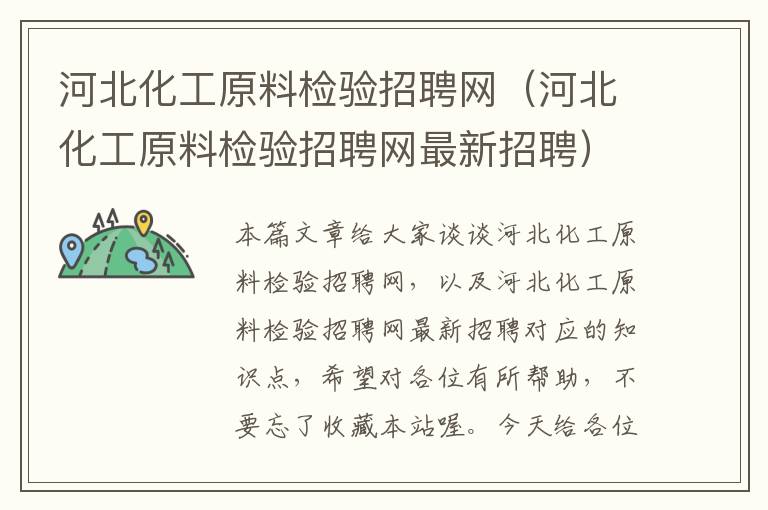 河北化工原料检验招聘网（河北化工原料检验招聘网最新招聘）

本篇文章给大家谈谈河北化工原料检验招聘网，以及河北化工原料检验招聘网最新招聘对应的知识点，希望对各位有所帮助，不要忘了收藏本站喔。今天给各位